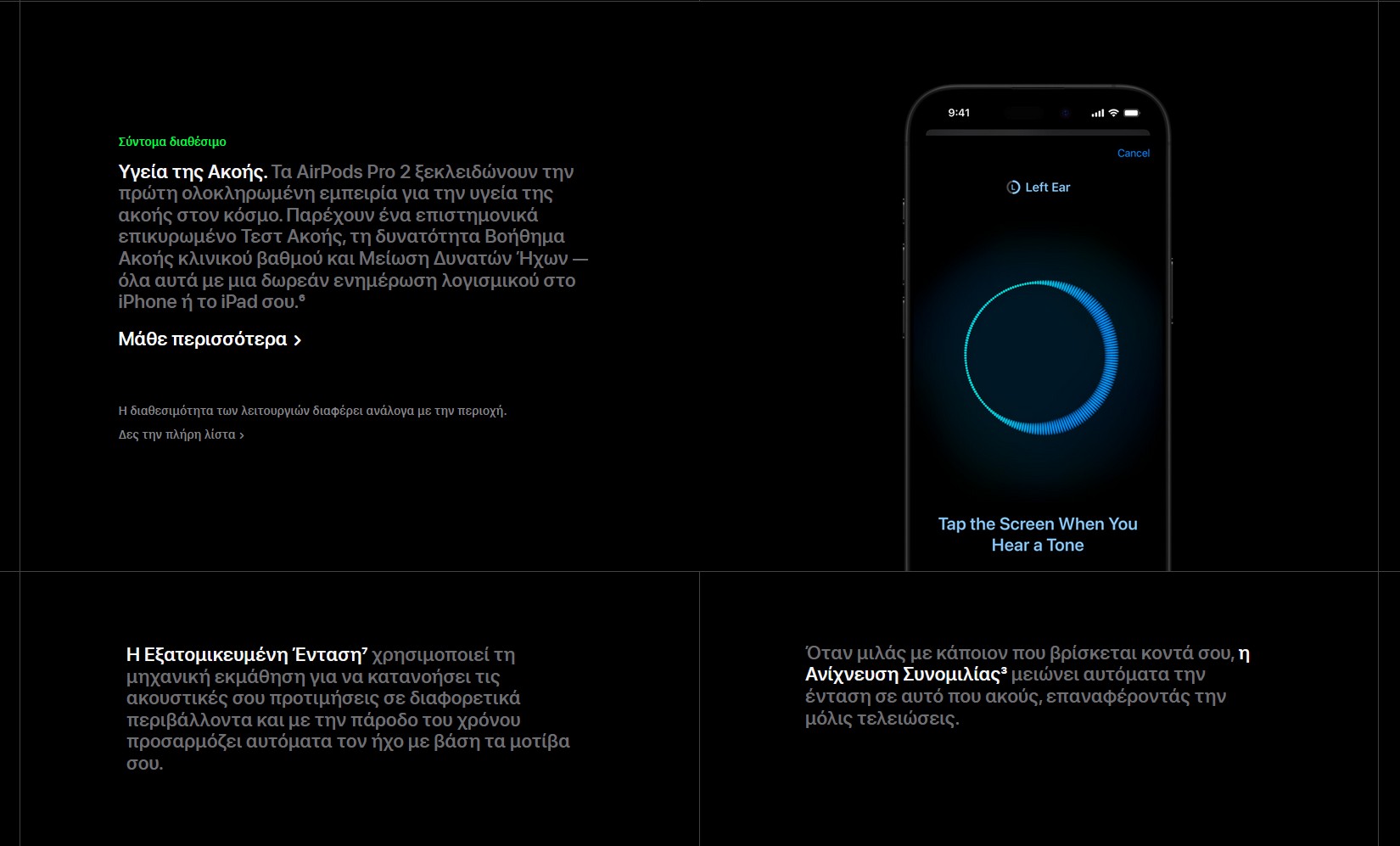 Σύντομα διαθέσιμο

Υγεία της Ακοής. Τα AirPods Pro 2 ξεκλειδώνουν την πρώτη ολοκληρωμένη εμπειρία για την υγεία της ακοής στον κόσμο. Παρέχουν ένα επιστημονικά επικυρωμένο Τεστ Ακοής, τη δυνατότητα Βοήθημα Ακοής κλινικού βαθμού και Μείωση Δυνατών Ήχων — όλα αυτά με μια δωρεάν ενημέρωση λογισμικού στο iPhone ή το iPad σου.$^6$

Μάθε περισσότερα >

Η διαθεσιμότητα των λειτουργιών διαφέρει ανάλογα με την περιοχή.

Δες την πλήρη λίστα >

9:41

Cancel

Left Ear

Tap the Screen When You Hear a Tone

Η Εξατομικευμένη Ένταση$^7$ χρησιμοποιεί τη μηχανική εκμάθηση για να κατανοήσει τις ακουστικές σου προτιμήσεις σε διαφορετικά περιβάλλοντα και με την πάροδο του χρόνου προσαρμόζει αυτόματα τον ήχο με βάση τα μοτίβα σου.

Όταν μιλάς με κάποιον που βρίσκεται κοντά σου, η Ανίχνευση Συνομιλίας$^3$ μειώνει αυτόματα την ένταση σε αυτό που ακούς, επαναφέροντάς την μόλις τελειώσεις.